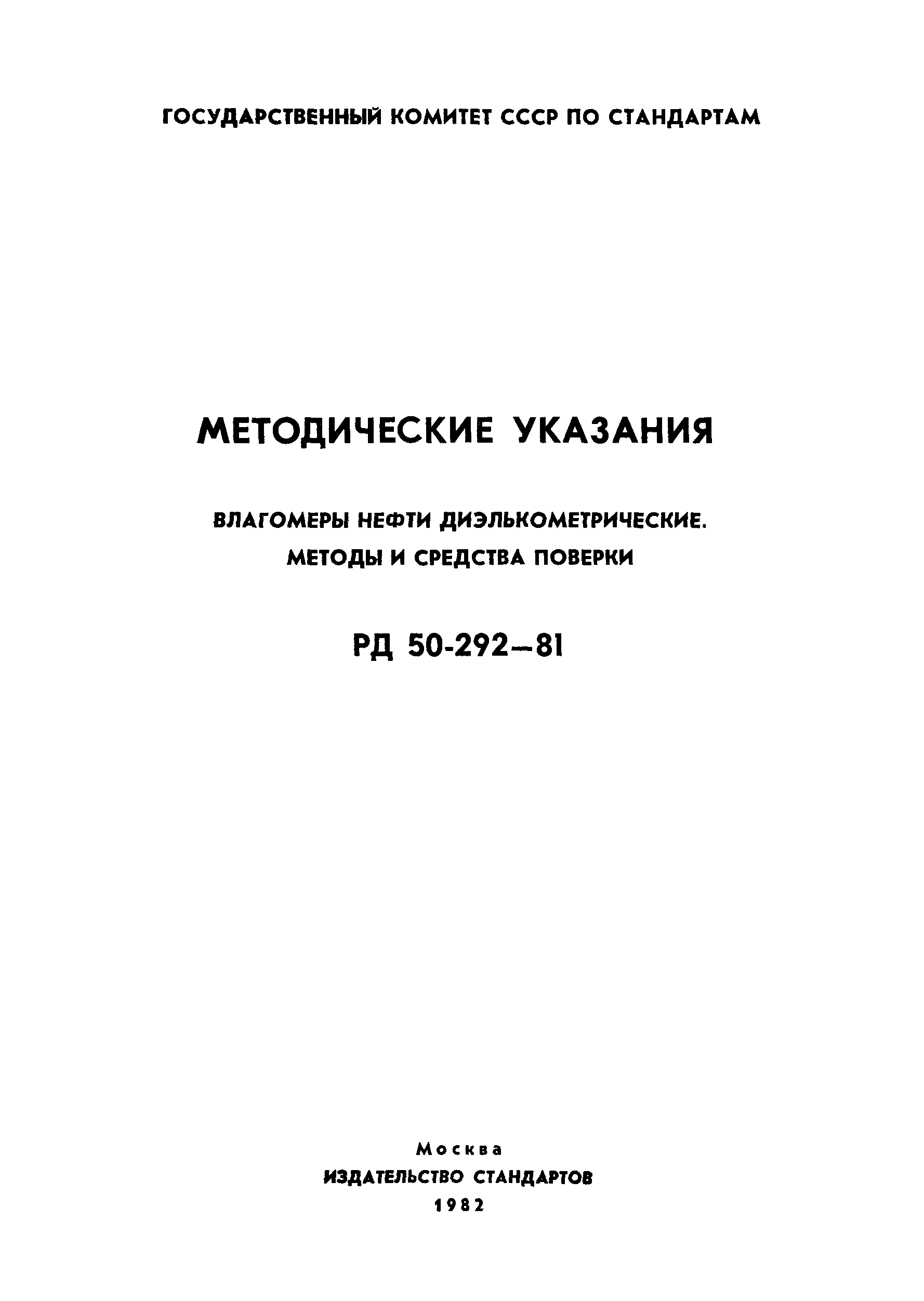 ГОСУДАРСТВЕННЫЙ КОМИТЕТ СССР ПО СТАНДАРТАМ

МЕТОДИЧЕСКИЕ УКАЗАНИЯ

ВЛАГОМЕРЫ НЕФТИ ДИЭЛЬКОМЕТРИЧЕСКИЕ.
МЕТОДЫ И СРЕДСТВА ПОВЕРКИ

РД 50-292—81

Москва
ИЗДАТЕЛЬСТВО СТАНДАРТОВ
1982